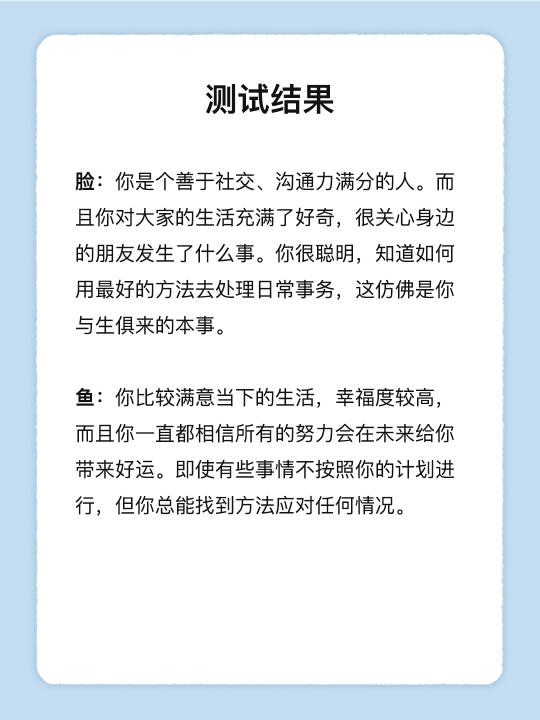 测试结果

脸：你是个善于社交、沟通力满分的人。而且你对大家的生活充满了好奇，很关心身边的朋友发生了什么事。你很聪明，知道如何用最好的方法去处理日常事务，这仿佛是你与生俱来的本事。

鱼：你比较满意当下的生活，幸福度较高，而且你一直都相信所有的努力会在未来给你带来好运。即使有些事情不按照你的计划进行，但你总能找到方法应对任何情况。